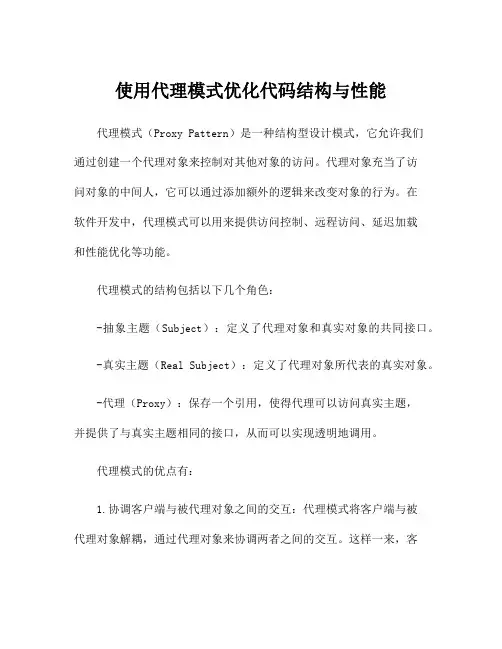 使用代理模式优化代码结构与性能

代理模式（Proxy Pattern）是一种结构型设计模式，它允许我们通过创建一个代理对象来控制对其他对象的访问。代理对象充当了访问对象的中间人，它可以通过添加额外的逻辑来改变对象的行为。在软件开发中，代理模式可以用来提供访问控制、远程访问、延迟加载和性能优化等功能。

代理模式的结构包括以下几个角色：

-抽象主题（Subject）：定义了代理对象和真实对象的共同接口。

-真实主题（Real Subject）：定义了代理对象所代表的真实对象。

-代理（Proxy）：保存一个引用，使得代理可以访问真实主题，并提供了与真实主题相同的接口，从而可以实现透明地调用。

代理模式的优点有：

1.协调客户端与被代理对象之间的交互：代理模式将客户端与被代理对象解耦，通过代理对象来协调两者之间的交互。这样一来，客